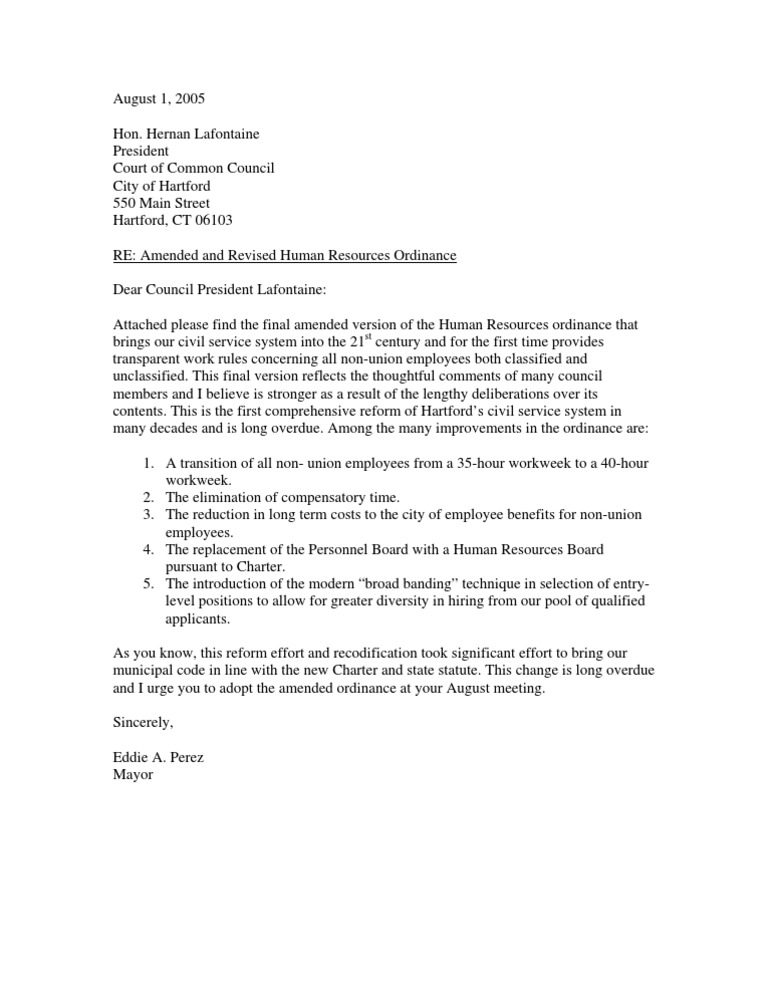 August 1, 2005

Hon. Hernan Lafontaine
President
Court of Common Council
City of Hartford
550 Main Street
Hartford, CT 06103

RE: Amended and Revised Human Resources Ordinance

Dear Council President Lafontaine:

Attached please find the final amended version of the Human Resources ordinance that brings our civil service system into the 21$^{st}$ century and for the first time provides transparent work rules concerning all non-union employees both classified and unclassified. This final version reflects the thoughtful comments of many council members and I believe is stronger as a result of the lengthy deliberations over its contents. This is the first comprehensive reform of Hartford's civil service system in many decades and is long overdue. Among the many improvements in the ordinance are:

1. A transition of all non- union employees from a 35-hour workweek to a 40-hour workweek.
2. The elimination of compensatory time.
3. The reduction in long term costs to the city of employee benefits for non-union employees.
4. The replacement of the Personnel Board with a Human Resources Board pursuant to Charter.
5. The introduction of the modern "broad banding" technique in selection of entry-level positions to allow for greater diversity in hiring from our pool of qualified applicants.

As you know, this reform effort and recodification took significant effort to bring our municipal code in line with the new Charter and state statute. This change is long overdue and I urge you to adopt the amended ordinance at your August meeting.

Sincerely,

Eddie A. Perez
Mayor